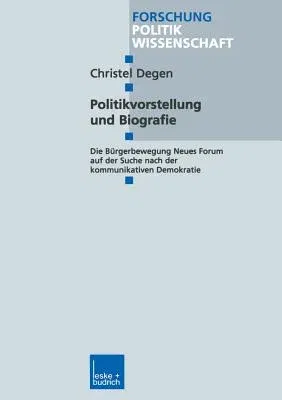 FORSCHUNG
POLITIK
WISSENSCHAFT

Christel Degen

Politikvorstellung und Biografie

Die Bürgerbewegung Neues Forum auf der Suche nach der kommunikativen Demokratie

leske + budrich